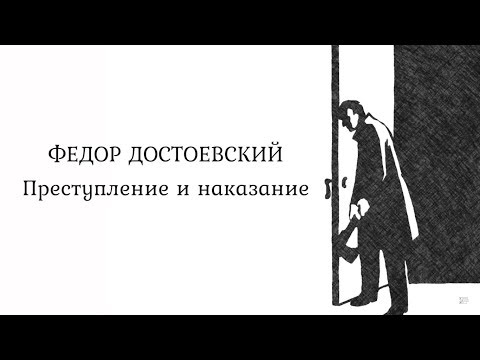 ФЕДОР ДОСТОЕВСКИЙ
Преступление и наказание